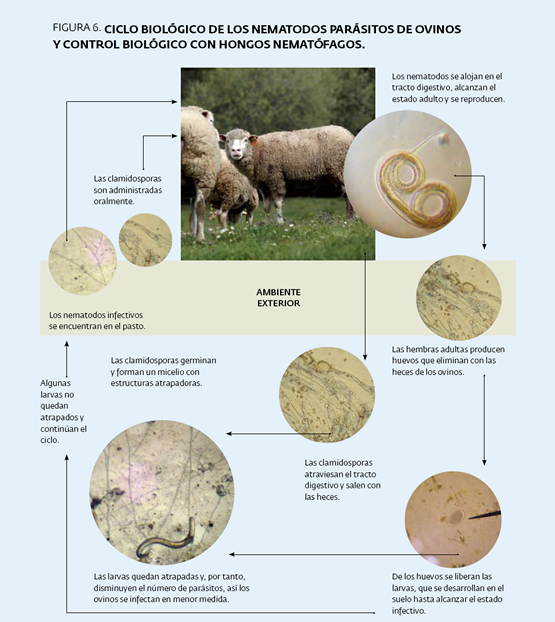 FIGURA 6. CICLO BIOLÓGICO DE LOS NEMATODOS PARÁSITOS DE OVINOS Y CONTROL BIOLÓGICO CON HONGOS NEMATÓFAGOS.

Los nematodos se alojan en el tracto digestivo, alcanzan el estado adulto y se reproducen.

Las clamidosporas son administradas oralmente.

AMBIENTE EXTERIOR

Los nematodos infectivos se encuentran en el pasto.

Las hembras adultas producen huevos que eliminan con las heces de los ovinos.

Las clamidosporas germinan y forman un micelio con estructuras atrapadoras.

Algunas larvas no quedan atrapados y continúan el ciclo.

Las clamidosporas atraviesan el tracto digestivo y salen con las heces.

Las larvas quedan atrapadas y, por tanto, disminuyen el número de parásitos, así los ovinos se infectan en menor medida.

De los huevos se liberan las larvas, que se desarrollan en el suelo hasta alcanzar el estado infectivo.